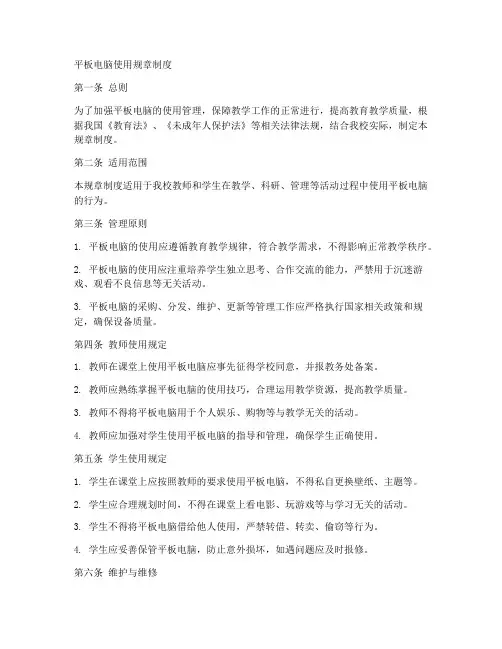 平板电脑使用规章制度

第一条 总则

为了加强平板电脑的使用管理，保障教学工作的正常进行，提高教育教学质量，根据我国《教育法》、《未成年人保护法》等相关法律法规，结合我校实际，制定本规章制度。

第二条 适用范围

本规章制度适用于我校教师和学生在教学、科研、管理等活动过程中使用平板电脑的行为。

第三条 管理原则

1. 平板电脑的使用应遵循教育教学规律，符合教学需求，不得影响正常教学秩序。

2. 平板电脑的使用应注重培养学生独立思考、合作交流的能力，严禁用于沉迷游戏、观看不良信息等无关活动。

3. 平板电脑的采购、分发、维护、更新等管理工作应严格执行国家相关政策和规定，确保设备质量。

第四条 教师使用规定

1. 教师在课堂上使用平板电脑应事先征得学校同意，并报教务处备案。

2. 教师应熟练掌握平板电脑的使用技巧，合理运用教学资源，提高教学质量。

3. 教师不得将平板电脑用于个人娱乐、购物等与教学无关的活动。

4. 教师应加强对学生使用平板电脑的指导和管理，确保学生正确使用。

第五条 学生使用规定

1. 学生在课堂上应按照教师的要求使用平板电脑，不得私自更换壁纸、主题等。

2. 学生应合理规划时间，不得在课堂上看电影、玩游戏等与学习无关的活动。

3. 学生不得将平板电脑借给他人使用，严禁转借、转卖、偷窃等行为。

4. 学生应妥善保管平板电脑，防止意外损坏，如遇问题应及时报修。

第六条 维护与维修